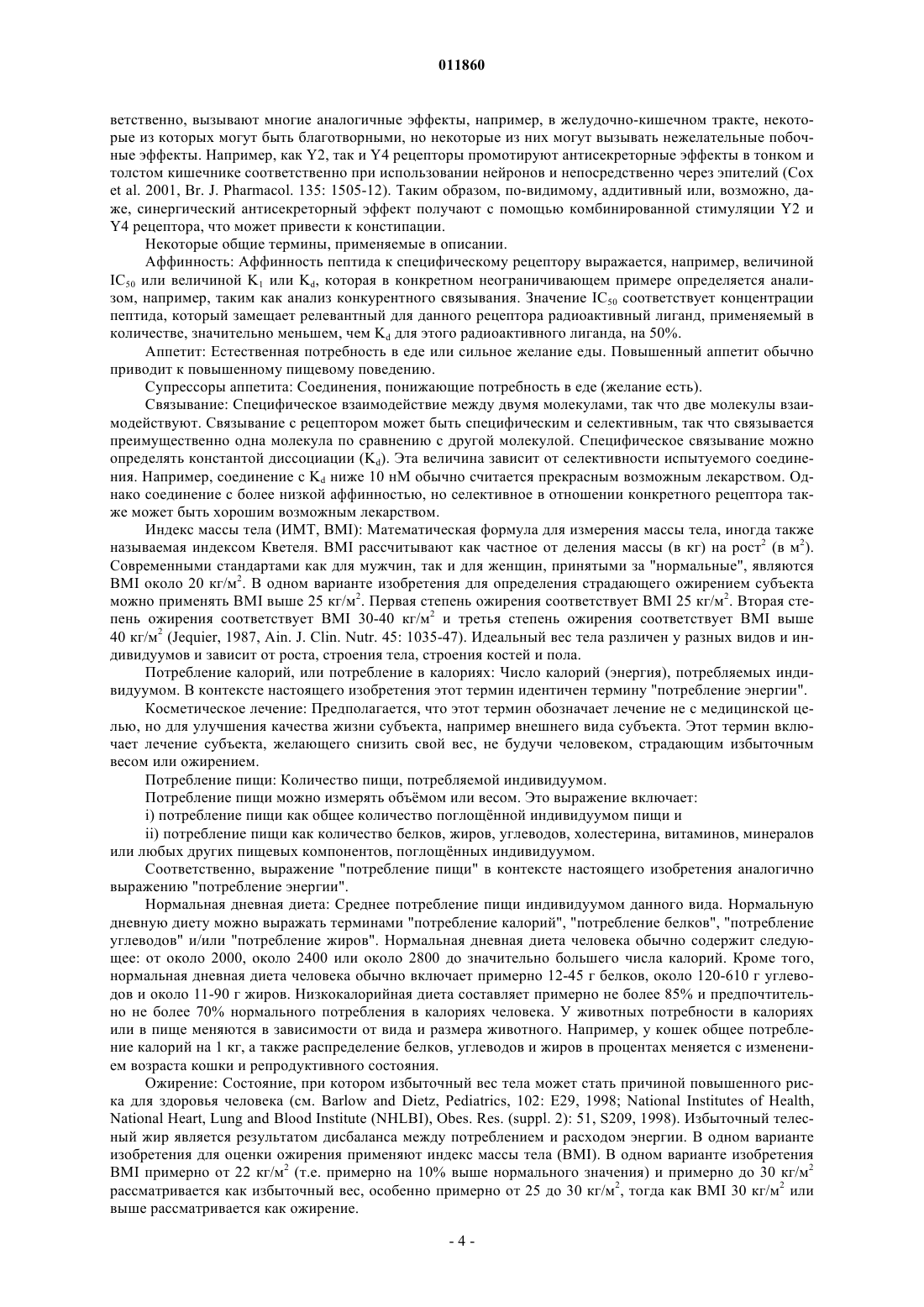 011860

ветственно, вызывают многие аналогичные эффекты, например, в желудочно-кишечном тракте, некоторые из которых могут быть благотворными, но некоторые из них могут вызывать нежелательные побочные эффекты. Например, как Y2, так и Y4 рецепторы промотируют антисекреторные эффекты в тонком и толстом кишечнике соответственно при использовании нейронов и непосредственно через эпителий (Cox et al. 2001, Br. J. Pharmacol. 135: 1505-12). Таким образом, по-видимому, аддитивный или, возможно, даже, синергический антисекреторный эффект получают с помощью комбинированной стимуляции Y2 и Y4 рецептора, что может привести к констипации.

Некоторые общие термины, применяемые в описании.

Аффинность: Аффинность пептида к специфическому рецептору выражается, например, величиной $IC_{50}$ или величиной $K_1$ или $K_d$, которая в конкретном неограничивающем примере определяется анализом, например, таким как анализ конкурентного связывания. Значение $IC_{50}$ соответствует концентрации пептида, который замещает релевантный для данного рецептора радиоактивный лиганд, применяемый в количестве, значительно меньшем, чем $K_d$ для этого радиоактивного лиганда, на 50%.

Аппетит: Естественная потребность в еде или сильное желание еды. Повышенный аппетит обычно приводит к повышенному пищевому поведению.

Супрессоры аппетита: Соединения, понижающие потребность в еде (желание есть).

Связывание: Специфическое взаимодействие между двумя молекулами, так что две молекулы взаимодействуют. Связывание с рецептором может быть специфическим и селективным, так что связывается преимущественно одна молекула по сравнению с другой молекулой. Специфическое связывание можно определять константой диссоциации ($K_d$). Эта величина зависит от селективности испытуемого соединения. Например, соединение с $K_d$ ниже 10 нМ обычно считается прекрасным возможным лекарством. Однако соединение с более низкой аффинностью, но селективное в отношении конкретного рецептора также может быть хорошим возможным лекарством.

Индекс массы тела (ИМТ, BMI): Математическая формула для измерения массы тела, иногда также называемая индексом Кветеля. BMI рассчитывают как частное от деления массы (в кг) на рост$^2$ (в м$^2$). Современными стандартами как для мужчин, так и для женщин, принятыми за "нормальные", являются BMI около 20 кг/м$^2$. В одном варианте изобретения для определения страдающего ожирением субъекта можно применять BMI выше 25 кг/м$^2$. Первая степень ожирения соответствует BMI 25 кг/м$^2$. Вторая степень ожирения соответствует BMI 30-40 кг/м$^2$ и третья степень ожирения соответствует BMI выше 40 кг/м$^2$ (Jequier, 1987, Ain. J. Clin. Nutr. 45: 1035-47). Идеальный вес тела различен у разных видов и индивидуумов и зависит от роста, строения тела, строения костей и пола.

Потребление калорий, или потребление в калориях: Число калорий (энергия), потребляемых индивидуумом. В контексте настоящего изобретения этот термин идентичен термину "потребление энергии".

Косметическое лечение: Предполагается, что этот термин обозначает лечение не с медицинской целью, но для улучшения качества жизни субъекта, например внешнего вида субъекта. Этот термин включает лечение субъекта, желающего снизить свой вес, не будучи человеком, страдающим избыточным весом или ожирением.

Потребление пищи: Количество пищи, потребляемой индивидуумом.

Потребление пищи можно измерять объёмом или весом. Это выражение включает:

i) потребление пищи как общее количество поглощённой индивидуумом пищи и

ii) потребление пищи как количество белков, жиров, углеводов, холестерина, витаминов, минералов или любых других пищевых компонентов, поглощённых индивидуумом.

Соответственно, выражение "потребление пищи" в контексте настоящего изобретения аналогично выражению "потребление энергии".

Нормальная дневная диета: Среднее потребление пищи индивидуумом данного вида. Нормальную дневную диету можно выражать терминами "потребление калорий", "потребление белков", "потребление углеводов" и/или "потребление жиров". Нормальная дневная диета человека обычно содержит следующее: от около 2000, около 2400 или около 2800 до значительно большего числа калорий. Кроме того, нормальная дневная диета человека обычно включает примерно 12-45 г белков, около 120-610 г углеводов и около 11-90 г жиров. Низкокалорийная диета составляет примерно не более 85% и предпочтительно не более 70% нормального потребления в калориях человека. У животных потребности в калориях или в пище меняются в зависимости от вида и размера животного. Например, у кошек общее потребление калорий на 1 кг, а также распределение белков, углеводов и жиров в процентах меняется с изменением возраста кошки и репродуктивного состояния.

Ожирение: Состояние, при котором избыточный вес тела может стать причиной повышенного риска для здоровья человека (см. Barlow and Dietz, Pediatrics, 102: E29, 1998; National Institutes of Health, National Heart, Lung and Blood Institute (NHLBI), Obes. Res. (suppl. 2): 51, S209, 1998). Избыточный телесный жир является результатом дисбаланса между потреблением и расходом энергии. В одном варианте изобретения для оценки ожирения применяют индекс массы тела (BMI). В одном варианте изобретения BMI примерно от 22 кг/м$^2$ (т.е. примерно на 10% выше нормального значения) и примерно до 30 кг/м$^2$ рассматривается как избыточный вес, особенно примерно от 25 до 30 кг/м$^2$, тогда как BMI 30 кг/м$^2$ или выше рассматривается как ожирение.

- 4 -